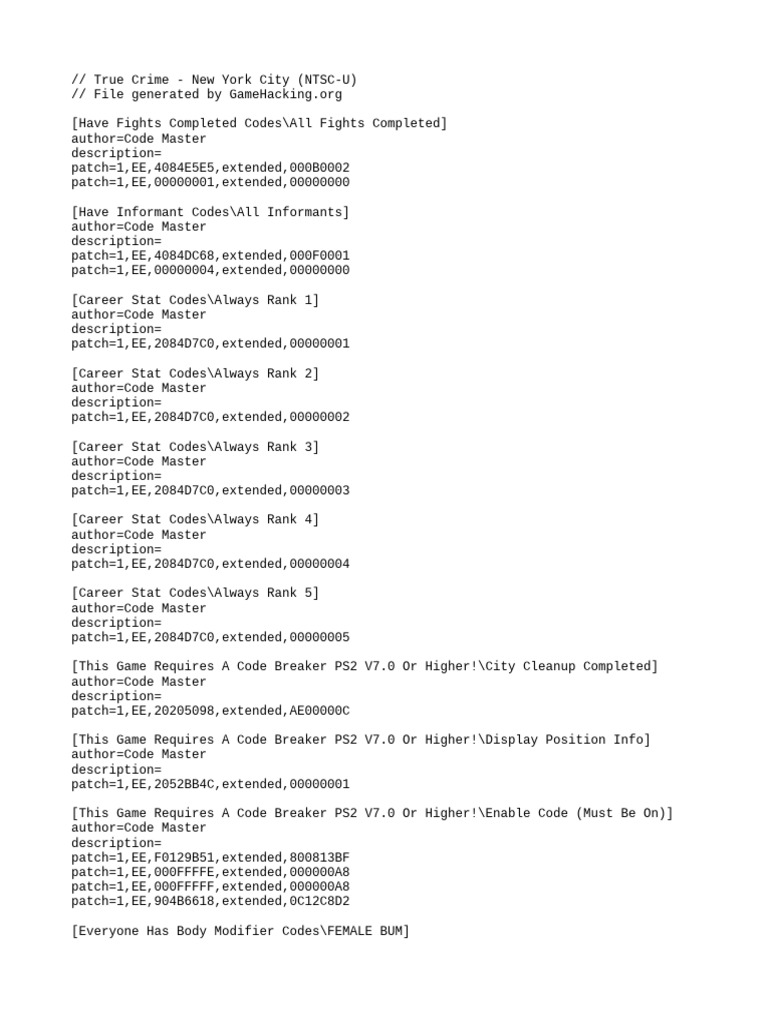 // True Crime - New York City (NTSC-U)
// File generated by GameHacking.org

[Have Fights Completed Codes\All Fights Completed]
author=Code Master
description=
patch=1,EE,4084E5E5,extended,000B0002
patch=1,EE,00000001,extended,00000000

[Have Informant Codes\All Informants]
author=Code Master
description=
patch=1,EE,4084DC68,extended,000F0001
patch=1,EE,00000004,extended,00000000

[Career Stat Codes\Always Rank 1]
author=Code Master
description=
patch=1,EE,2084D7C0,extended,00000001

[Career Stat Codes\Always Rank 2]
author=Code Master
description=
patch=1,EE,2084D7C0,extended,00000002

[Career Stat Codes\Always Rank 3]
author=Code Master
description=
patch=1,EE,2084D7C0,extended,00000003

[Career Stat Codes\Always Rank 4]
author=Code Master
description=
patch=1,EE,2084D7C0,extended,00000004

[Career Stat Codes\Always Rank 5]
author=Code Master
description=
patch=1,EE,2084D7C0,extended,00000005

[This Game Requires A Code Breaker PS2 V7.0 Or Higher!\City Cleanup Completed]
author=Code Master
description=
patch=1,EE,20205098,extended,AE00000C

[This Game Requires A Code Breaker PS2 V7.0 Or Higher!\Display Position Info]
author=Code Master
description=
patch=1,EE,2052BB4C,extended,00000001

[This Game Requires A Code Breaker PS2 V7.0 Or Higher!\Enable Code (Must Be On)]
author=Code Master
description=
patch=1,EE,F0129B51,extended,800813BF
patch=1,EE,000FFFFE,extended,000000A8
patch=1,EE,000FFFFF,extended,000000A8
patch=1,EE,904B6618,extended,0C12C8D2

[Everyone Has Body Modifier Codes\FEMALE BUM]